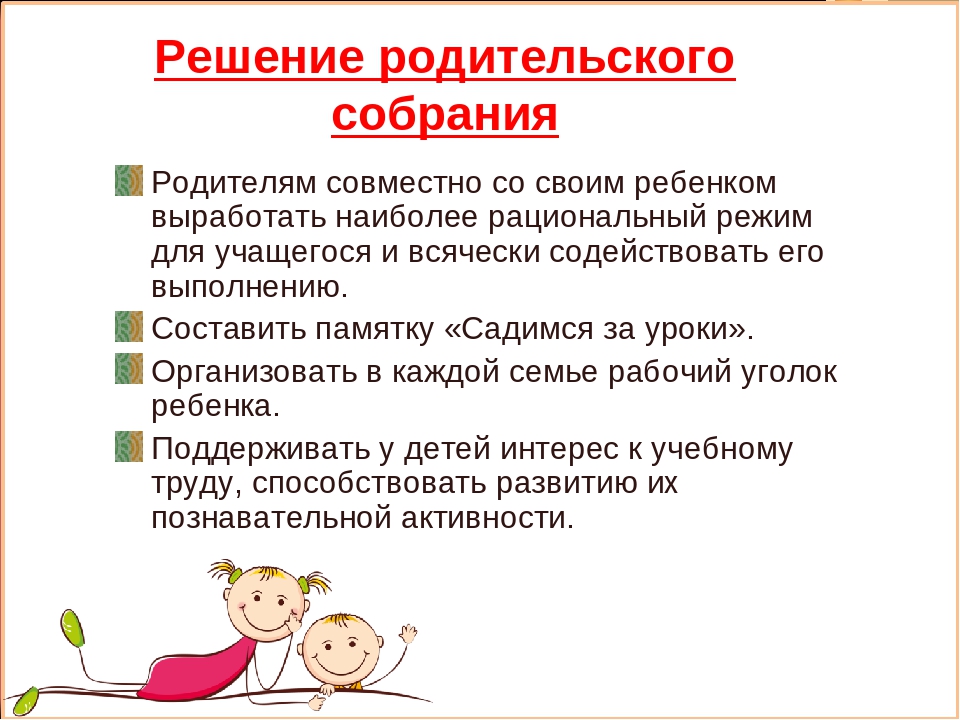 Решение родительского собрания

Родителям совместно со своим ребенком выработать наиболее рациональный режим для учащегося и всячески содействовать его выполнению.

Составить памятку «Садимся за уроки».

Организовать в каждой семье рабочий уголок ребенка.

Поддерживать у детей интерес к учебному труду, способствовать развитию их познавательной активности.